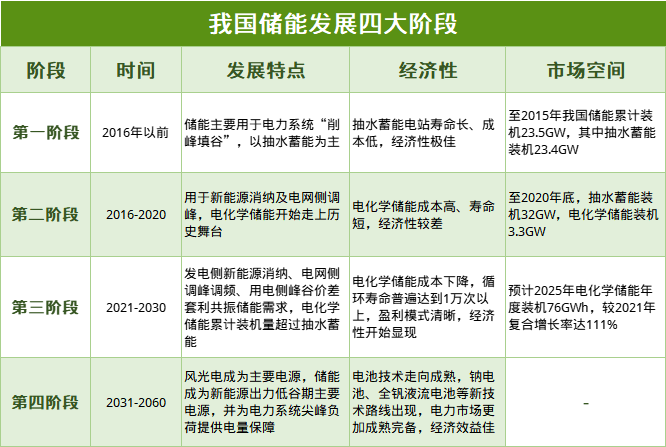 我国储能发展四大阶段

| 阶段 | 时间 | 发展特点 | 经济性 | 市场空间 |
|---|---|---|---|---|
| 第一阶段 | 2016年以前 | 储能主要用于电力系统“削峰填谷”，以抽水蓄能为主 | 抽水蓄能电站寿命长、成本低，经济性极佳 | 至2015年我国储能累计装机23.5GW，其中抽水蓄能装机23.4GW |
| 第二阶段 | 2016-2020 | 用于新能源消纳及电网侧调峰，电化学储能开始走上历史舞台 | 电化学储能成本高、寿命短，经济性较差 | 至2020年底，抽水蓄能装机32GW，电化学储能装机3.3GW |
| 第三阶段 | 2021-2030 | 发电侧新能源消纳、电网侧调峰调频、用电侧峰谷价差套利共振储能需求，电化学储能累计装机量超过抽水蓄能 | 电化学储能成本下降，循环寿命普遍达到1万次以上，盈利模式清晰，经济性开始显现 | 预计2025年电化学储能年度装机76GWh，较2021年复合增长率达111% |
| 第四阶段 | 2031-2060 | 风光电成为主要电源，储能成为新能源出力低谷期主要电源，并为电力系统尖峰负荷提供电量保障 | 电池技术走向成熟，钠电池、全钒液流电池等新技术路线出现，电力市场更加成熟完备，经济效益佳 | - |